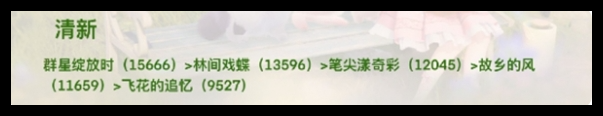 清新

群星绽放时（15666）>林间戏蝶（13596）>笔尖漾奇彩（12045）>故乡的风（11659）>飞花的追忆（9527）